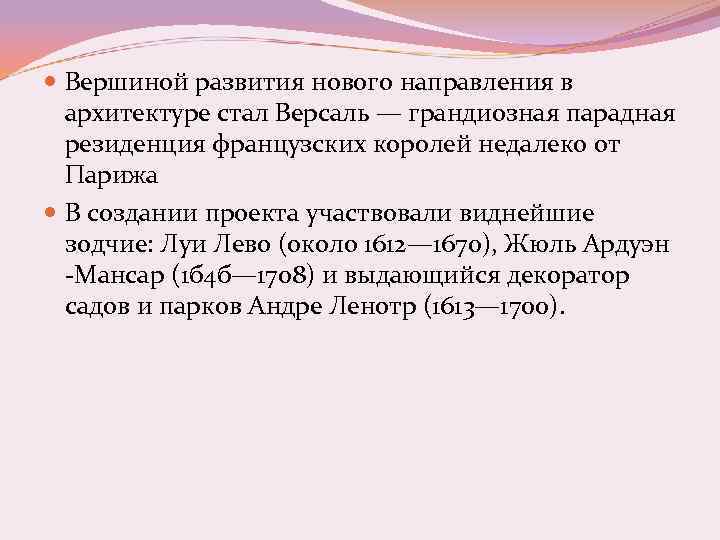 Вершиной развития нового направления в архитектуре стал Версаль — грандиозная парадная резиденция французских королей недалеко от Парижа

В создании проекта участвовали виднейшие зодчие: Луи Лево (около 1612—1670), Жюль Ардуэн -Мансар (1б4б—1708) и выдающийся декоратор садов и парков Андре Ленотр (1613—1700).